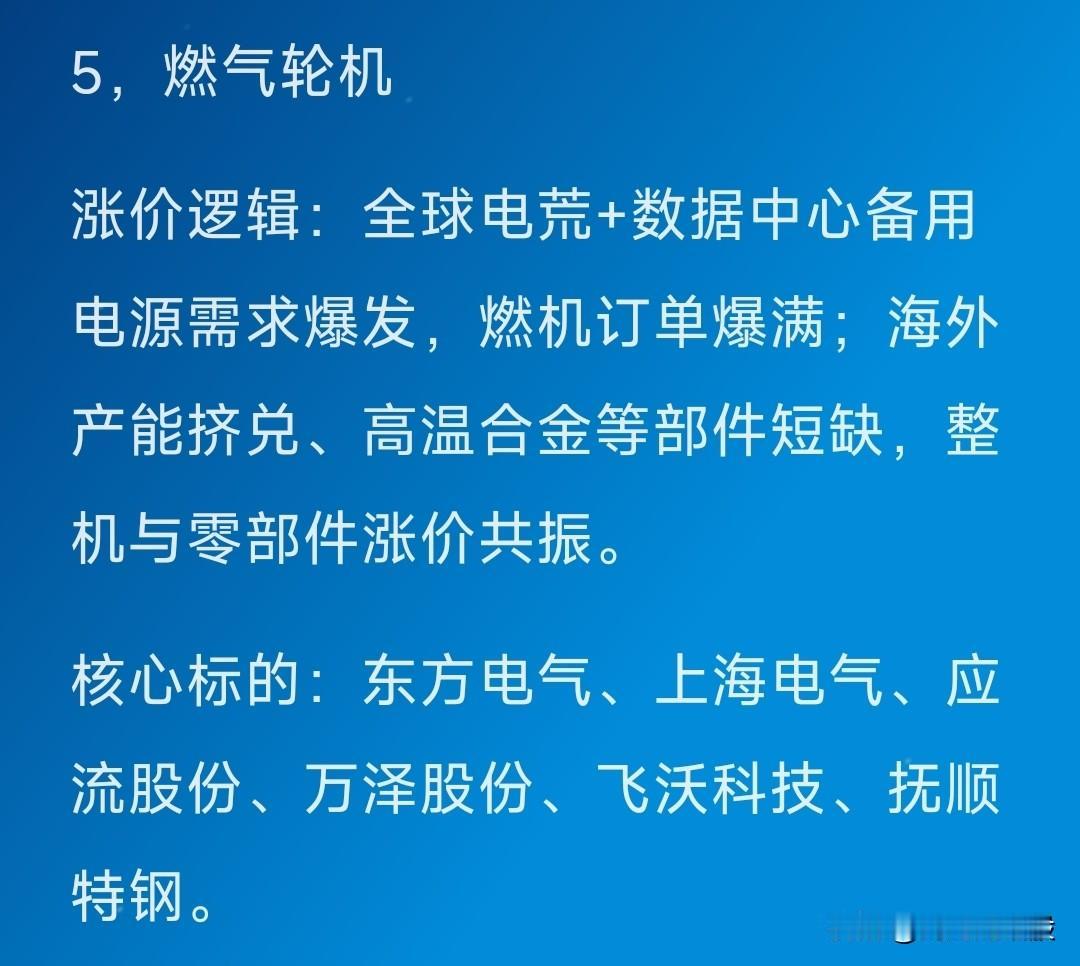 5，燃气轮机

涨价逻辑：全球电荒+数据中心备用电源需求爆发，燃机订单爆满；海外产能挤兑、高温合金等部件短缺，整机与零部件涨价共振。

核心标的：东方电气、上海电气、应流股份、万泽股份、飞沃科技、抚顺特钢。